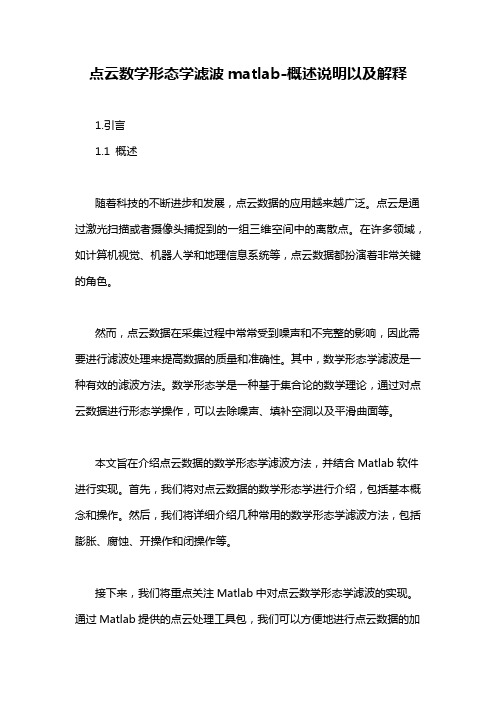 点云数学形态学滤波 matlab-概述说明以及解释

1.引言

1.1 概述

随着科技的不断进步和发展，点云数据的应用越来越广泛。点云是通过激光扫描或者摄像头捕捉到的一组三维空间中的离散点。在许多领域，如计算机视觉、机器人学和地理信息系统等，点云数据都扮演着非常关键的角色。

然而，点云数据在采集过程中常常受到噪声和不完整的影响，因此需要进行滤波处理来提高数据的质量和准确性。其中，数学形态学滤波是一种有效的滤波方法。数学形态学是一种基于集合论的数学理论，通过对点云数据进行形态学操作，可以去除噪声、填补空洞以及平滑曲面等。

本文旨在介绍点云数据的数学形态学滤波方法，并结合 Matlab 软件进行实现。首先，我们将对点云数据的数学形态学进行介绍，包括基本概念和操作。然后，我们将详细介绍几种常用的数学形态学滤波方法，包括膨胀、腐蚀、开操作和闭操作等。

接下来，我们将重点关注 Matlab 中对点云数学形态学滤波的实现。通过 Matlab 提供的点云处理工具包，我们可以方便地进行点云数据的加